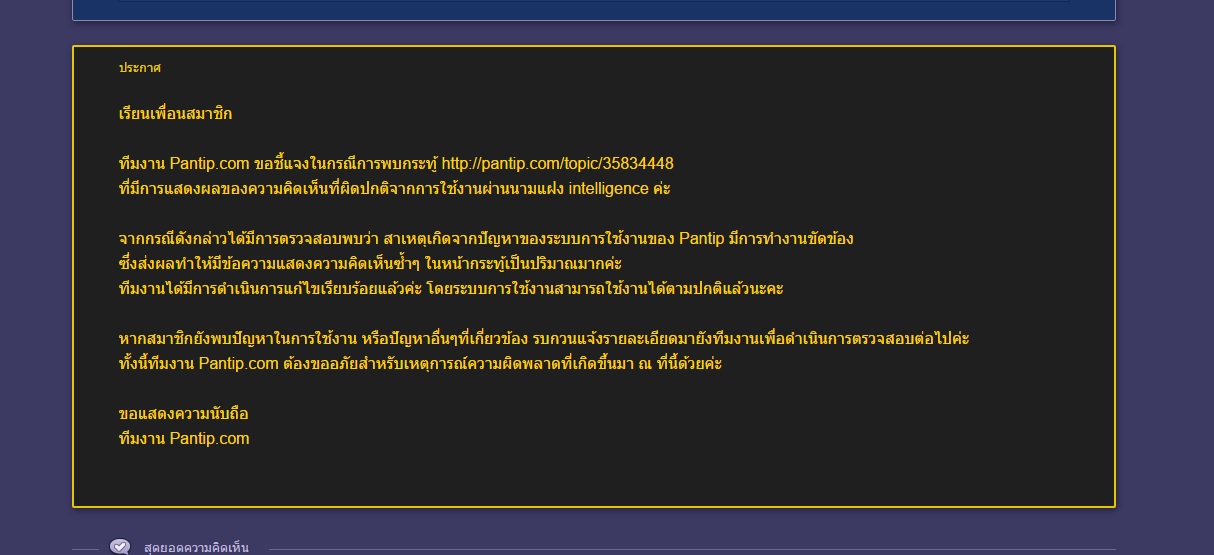 ประกาศ

เรียนเพื่อนสมาชิก

ทีมงาน Pantip.com ขอชี้แจงในกรณีการพบกระทู้ http://pantip.com/topic/35834448
ที่มีการแสดงผลของความคิดเห็นที่ผิดปกติจากการใช้งานผ่านนามแฝง intelligence ค่ะ

จากกรณีดังกล่าวได้มีการตรวจสอบพบว่า สาเหตุเกิดจากปัญหาของระบบการใช้งานของ Pantip มีการทำงานขัดข้อง
ซึ่งส่งผลทำให้มีข้อความแสดงความคิดเห็นซ้ำๆ ในหน้ากระทู้เป็นปริมาณมากค่ะ
ทีมงานได้มีการดำเนินการแก้ไขเรียบร้อยแล้วค่ะ โดยระบบการใช้งานสามารถใช้งานได้ตามปกติแล้วนะคะ

หากสมาชิกยังพบปัญหาในการใช้งาน หรือปัญหาอื่นๆที่เกี่ยวข้อง รบกวนแจ้งรายละเอียดมายังทีมงานเพื่อดำเนินการตรวจสอบต่อไปค่ะ
ทั้งนี้ทีมงาน Pantip.com ต้องขออภัยสำหรับเหตุการณ์ความผิดพลาดที่เกิดขึ้นมา ณ ที่นี้ด้วยค่ะ

ขอแสดงความนับถือ
ทีมงาน Pantip.com

สุดยอดความคิดเห็น